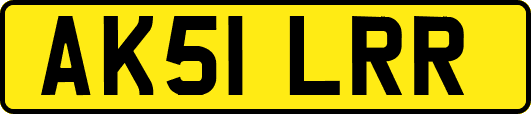 AK51 LRR